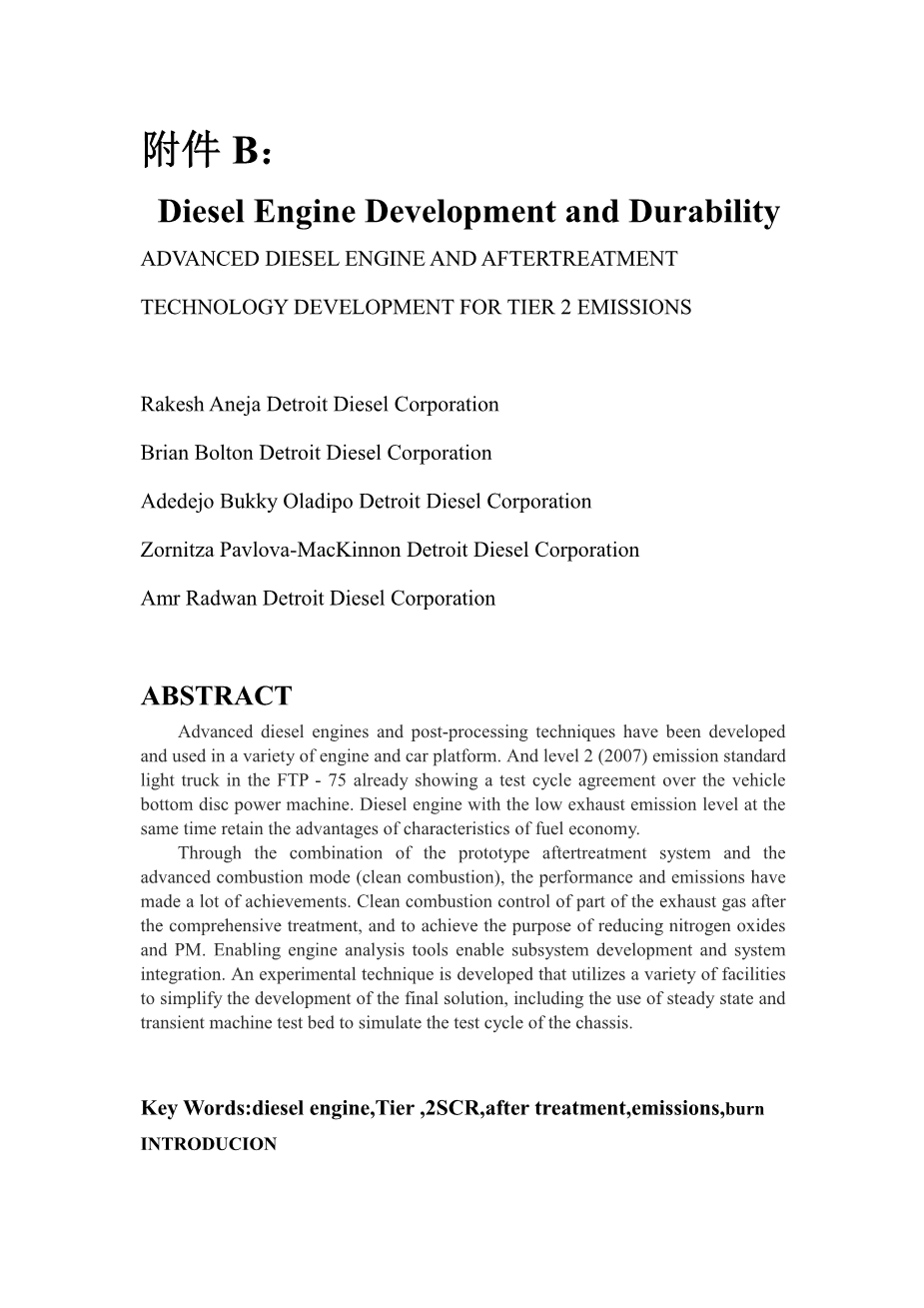 附件 B：

Diesel Engine Development and Durability

ADVANCED DIESEL ENGINE AND AFTERTREATMENT

TECHNOLOGY DEVELOPMENT FOR TIER 2 EMISSIONS

Rakesh Aneja Detroit Diesel Corporation

Brian Bolton Detroit Diesel Corporation

Adedejo Bukky Oladipo Detroit Diesel Corporation

Zornitza Pavlova-MacKinnon Detroit Diesel Corporation

Amr Radwan Detroit Diesel Corporation

ABSTRACT

Advanced diesel engines and post-processing techniques have been developed and used in a variety of engine and car platform. And level 2 (2007) emission standard light truck in the FTP - 75 already showing a test cycle agreement over the vehicle bottom disc power machine. Diesel engine with the low exhaust emission level at the same time retain the advantages of characteristics of fuel economy.

Through the combination of the prototype aftertreatment system and the advanced combustion mode (clean combustion), the performance and emissions have made a lot of achievements. Clean combustion control of part of the exhaust gas after the comprehensive treatment, and to achieve the purpose of reducing nitrogen oxides and PM. Enabling engine analysis tools enable subsystem development and system integration. An experimental technique is developed that utilizes a variety of facilities to simplify the development of the final solution, including the use of steady state and transient machine test bed to simulate the test cycle of the chassis.

Key Words:diesel engine,Tier ,2SCR,after treatment,emissions,burn

INTRODUCION